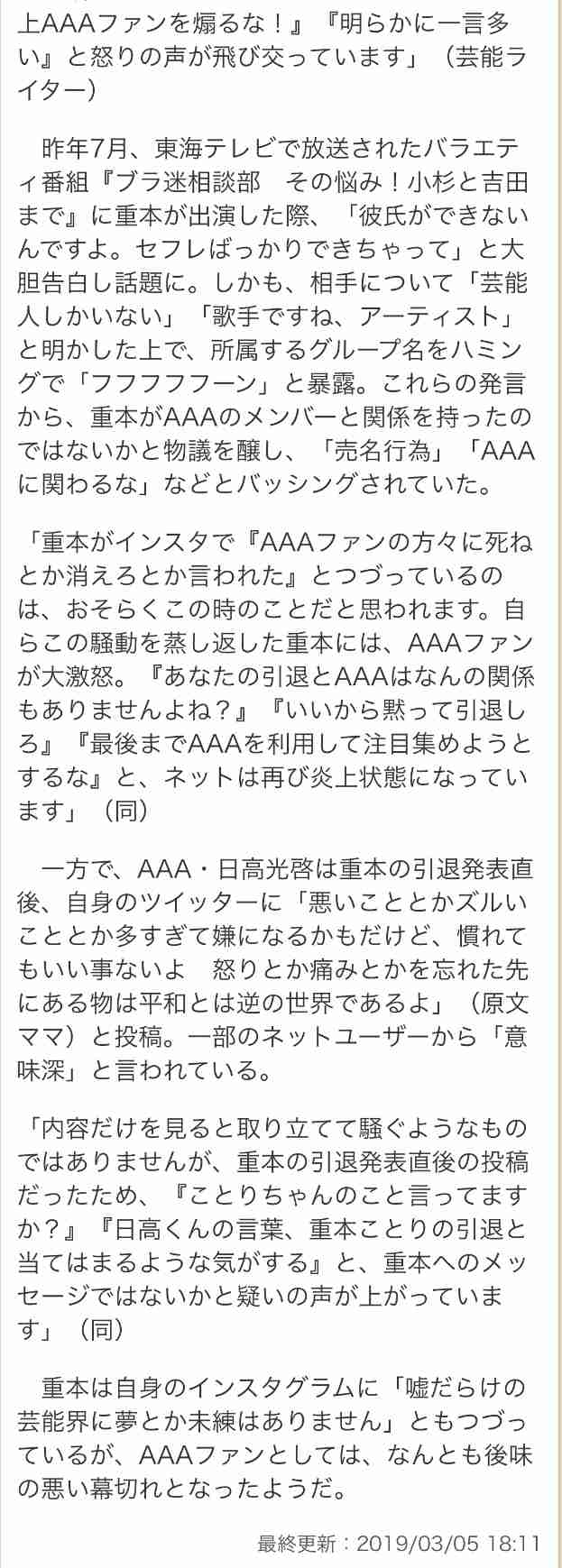 上AAAファンを煽るな！』『明らかに一言多い』と怒りの声が飛び交っています」（芸能ライター）

昨年7月、東海テレビで放送されたバラエティ番組『ブラ迷相談部　その悩み！小杉と吉田まで』に重本が出演した際、「彼氏ができないんですよ。セフレばっかりできちゃって」と大胆告白し話題に。しかも、相手について「芸能人しかいない」「歌手ですね、アーティスト」と明かした上で、所属するグループ名をハミングで「フフフフフーン」と暴露。これらの発言から、重本がAAAのメンバーと関係を持ったのではないかと物議を醸し、「売名行為」「AAAに関わるな」などとバッシングされていた。

「重本がインスタで『AAAファンの方々に死ねとか消えろとか言われた』とつづっているのは、おそらくこの時のことだと思われます。自らこの騒動を蒸し返した重本には、AAAファンが大激怒。『あなたの引退とAAAはなんの関係もありませんよね？』『いいから黙って引退しろ』『最後までAAAを利用して注目集めようとするな』と、ネットは再び炎上状態になっています」（同）

一方で、AAA・日高光啓は重本の引退発表直後、自身のツイッターに「悪いこととかズルいこととか多すぎて嫌になるかもだけど、慣れてもいい事ないよ　怒りとか痛みとかを忘れた先にある物は平和とは逆の世界であるよ」（原文ママ）と投稿。一部のネットユーザーから「意味深」と言われている。

「内容だけを見ると取り立てて騒ぐようなものではありませんが、重本の引退発表直後の投稿だったため、『ことりちゃんのこと言ってますか？』『日高くんの言葉、重本ことりの引退と当てはまるような気がする』と、重本へのメッセージではないかと疑いの声が上がっています」（同）

重本は自身のインスタグラムに「嘘だらけの芸能界に夢とか未練はありません」ともつづっているが、AAAファンとしては、なんとも後味の悪い幕切れとなったようだ。

最終更新：2019/03/05 18:11